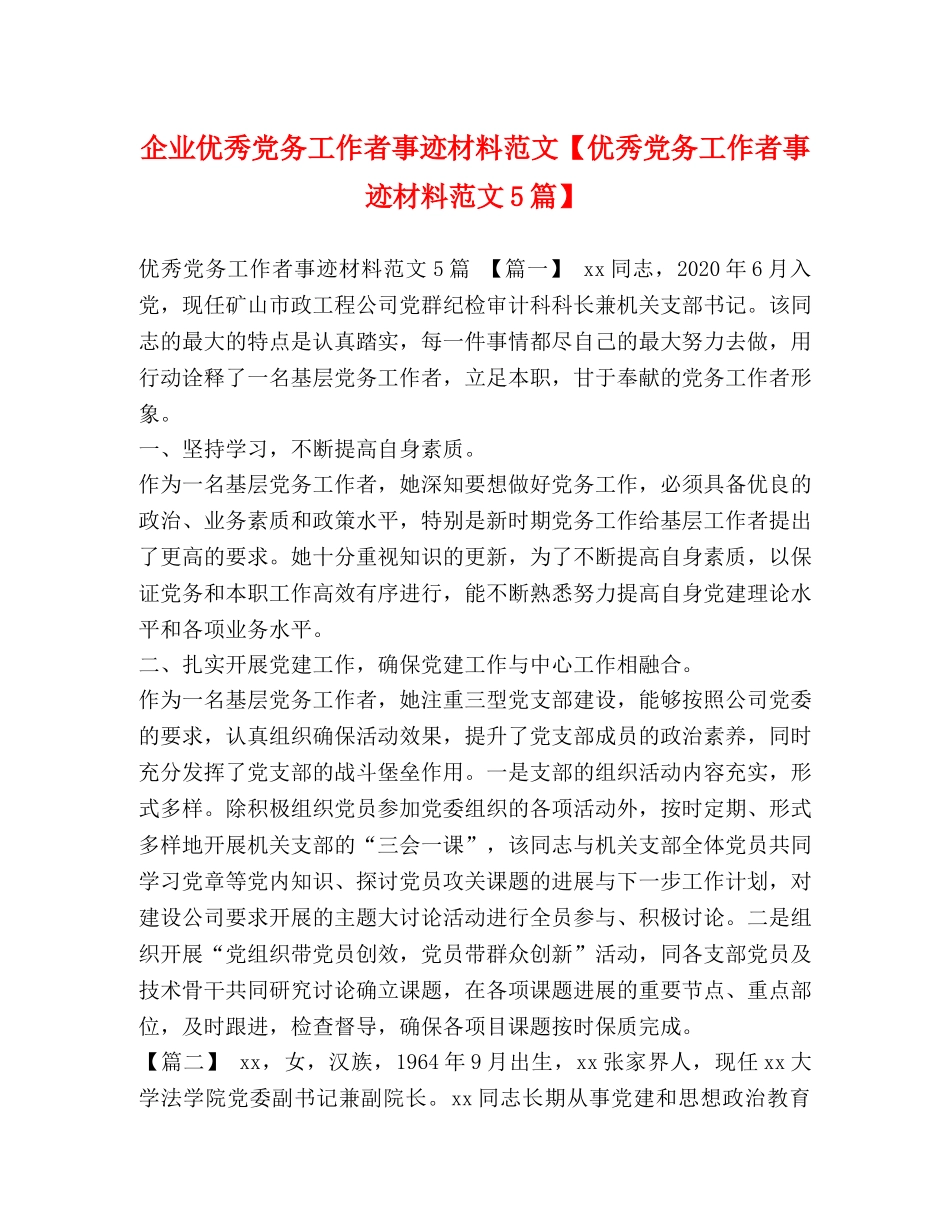 企业优秀党务工作者事迹材料范文【优秀党务工作者事迹材料范文5篇】

优秀党务工作者事迹材料范文5篇 【篇一】 xx同志，2020年6月入党，现任矿山市政工程公司党群纪检审计科科长兼机关支部书记。该同志的最大的特点是认真踏实，每一件事情都尽自己的最大努力去做，用行动诠释了一名基层党务工作者，立足本职，甘于奉献的党务工作者形象。

一、坚持学习，不断提高自身素质。

作为一名基层党务工作者，她深知要想做好党务工作，必须具备优良的政治、业务素质和政策水平，特别是新时期党务工作给基层工作者提出了更高的要求。她十分重视知识的更新，为了不断提高自身素质，以保证党务和本职工作高效有序进行，能不断熟悉努力提高自身党建理论水平和各项业务水平。

二、扎实开展党建工作，确保党建工作与中心工作相融合。

作为一名基层党务工作者，她注重三型党支部建设，能够按照公司党委的要求，认真组织确保活动效果，提升了党支部成员的政治素养，同时充分发挥了党支部的战斗堡垒作用。一是支部的组织活动内容充实，形式多样。除积极组织党员参加党委组织的各项活动外，按时定期、形式多样地开展机关支部的“三会一课”，该同志与机关支部全体党员共同学习党章等党内知识、探讨党员攻关课题的进展与下一步工作计划，对建设公司要求开展的主题大讨论活动进行全员参与、积极讨论。二是组织开展“党组织带党员创效，党员带群众创新”活动，同各支部党员及技术骨干共同研究讨论确立课题，在各项课题进展的重要节点、重点部位，及时跟进，检查督导，确保各项目课题按时保质完成。

【篇二】 xx，女，汉族，1964年9月出生，xx张家界人，现任xx大学法学院党委副书记兼副院长。xx同志长期从事党建和思想政治教育